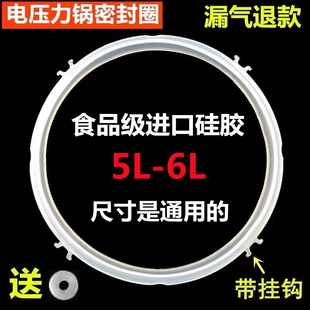 电压力锅密封圈
漏气退款

食品级进口硅胶
5L-6L
尺寸是通用的

送
带挂钩